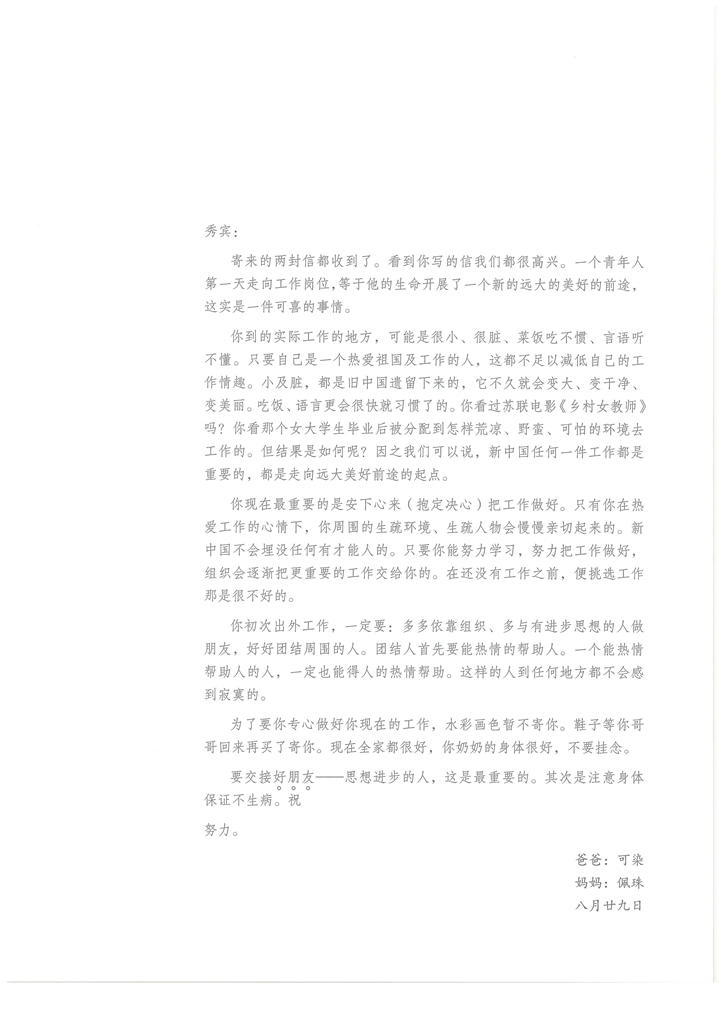 秀宾：

寄来的两封信都收到了。看到你写的信我们都很高兴。一个青年人第一天走向工作岗位，等于他的生命开展了一个新的远大的美好的前途，这实是一件可喜的事情。

你到的实际工作的地方，可能是很小、很脏、菜饭吃不惯、言语听不懂。只要自己是一个热爱祖国及工作的人，这都不足以减低自己的工作情趣。小及脏，都是旧中国遗留下来的，它不久就会变大、变干净、变美丽。吃饭、语言更会很快就习惯了的。你看过苏联电影《乡村女教师》吗？你看那个女大学生毕业后被分配到怎样荒凉、野蛮、可怕的环境去工作的。但结果是如何呢？因之我们可以说，新中国任何一件工作都是重要的，都是走向远大美好前途的起点。

你现在最重要的是安下心来（抱定决心）把工作做好。只有你在热爱工作的心情下，你周围的生疏环境、生疏人物会慢慢亲切起来的。新中国不会埋没任何有才能人的。只要你能努力学习，努力把工作做好，组织会逐渐把更重要的工作交给你的。在还没有工作之前，便挑选工作那是很不好的。

你初次出外工作，一定要：多多依靠组织、多与有进步思想的人做朋友，好好团结周围的人。团结人首先要能热情的帮助人。一个能热情帮助人的人，一定也能得人的热情帮助。这样的人到任何地方都不会感到寂寞的。

为了要你专心做好你现在的工作，水彩画色暂不寄你。鞋子等你哥哥回来再买了寄你。现在全家都很好，你奶奶的身体很好，不要挂念。

要交接好朋友——思想进步的人，这是最重要的。其次是注意身体保证不生病。祝

努力。

爸爸：可染
妈妈：佩珠
八月廿九日